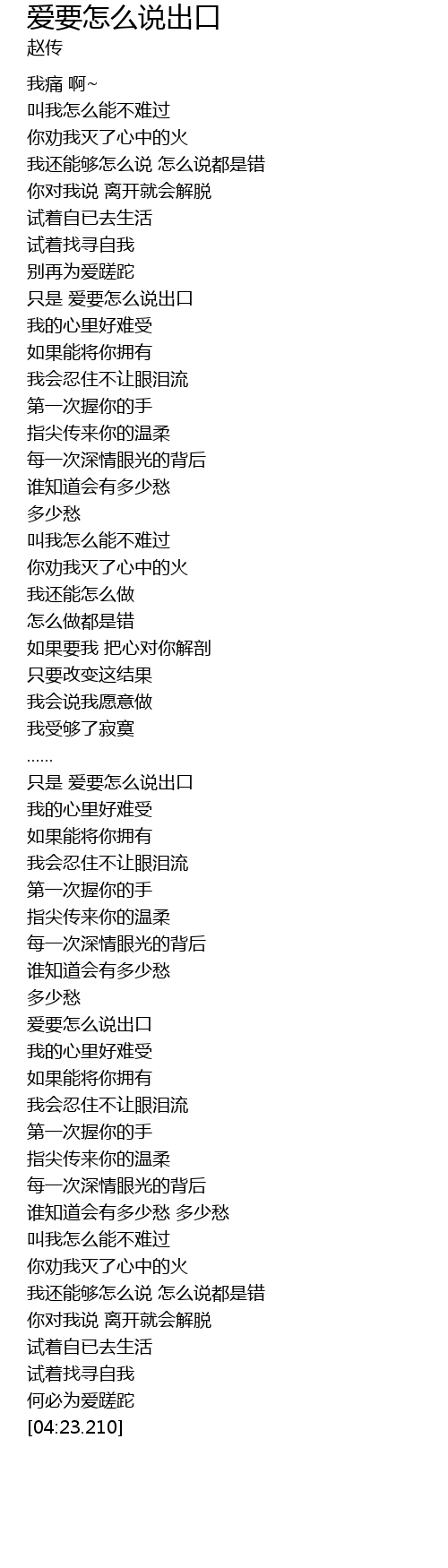 爱要怎么说出口
赵传

我痛 啊~
叫我怎么能不难过
你劝我灭了心中的火
我还能够怎么说 怎么说都是错
你对我说 离开就会解脱
试着自已去生活
试着找寻自我
别再为爱蹉跎
只是 爱要怎么说出口
我的心里好难受
如果能将你拥有
我会忍住不让眼泪流
第一次握你的手
指尖传来你的温柔
每一次深情眼光的背后
谁知道会有多少愁
多少愁
叫我怎么能不难过
你劝我灭了心中的火
我还能怎么做
怎么做都是错
如果要我 把心对你解剖
只要改变这结果
我会说我愿意做
我受够了寂寞
......
只是 爱要怎么说出口
我的心里好难受
如果能将你拥有
我会忍住不让眼泪流
第一次握你的手
指尖传来你的温柔
每一次深情眼光的背后
谁知道会有多少愁
多少愁
爱要怎么说出口
我的心里好难受
如果能将你拥有
我会忍住不让眼泪流
第一次握你的手
指尖传来你的温柔
每一次深情眼光的背后
谁知道会有多少愁 多少愁
叫我怎么能不难过
你劝我灭了心中的火
我还能够怎么说 怎么说都是错
你对我说 离开就会解脱
试着自已去生活
试着找寻自我
何必为爱蹉跎
[04:23.210]